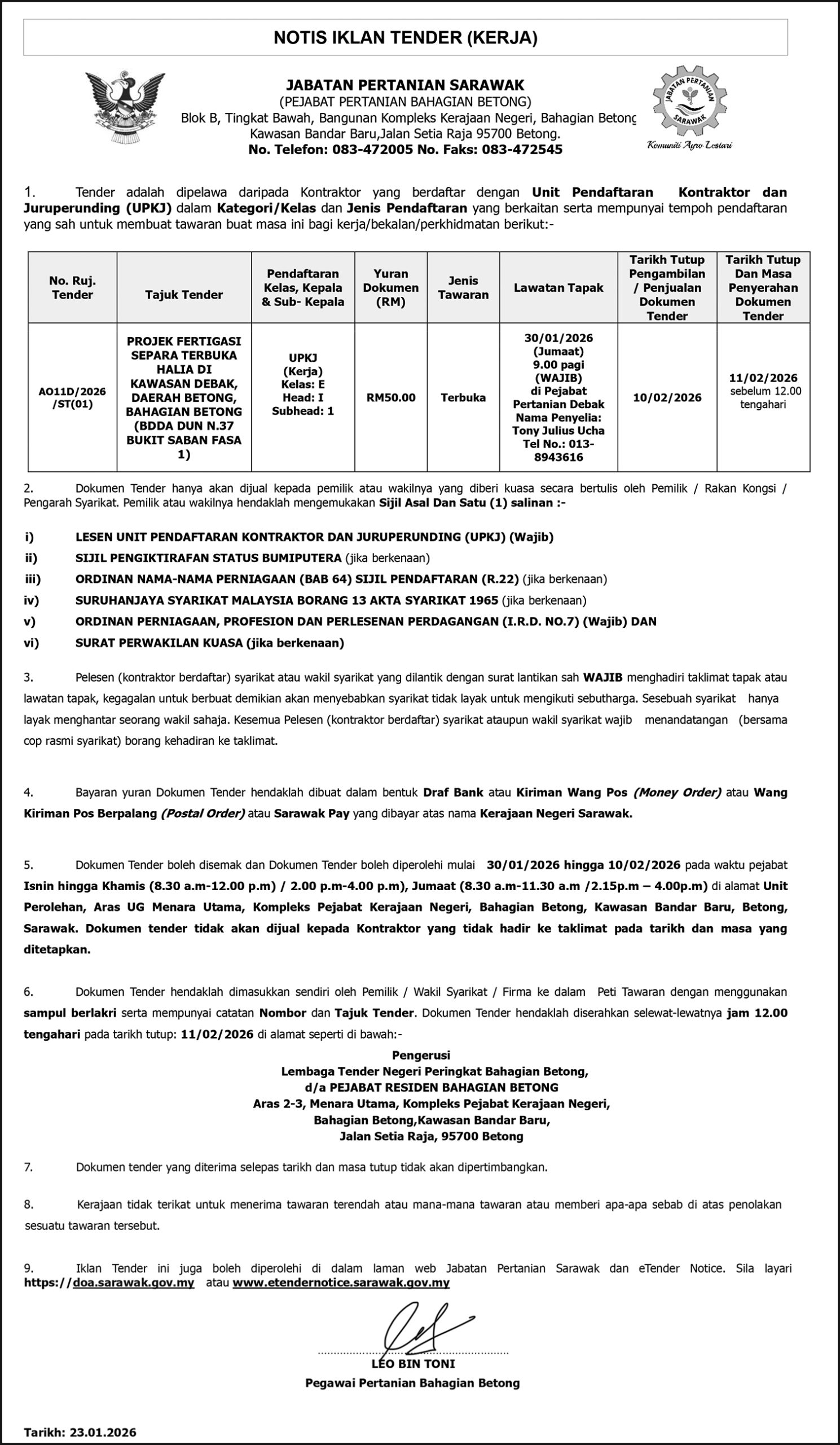 NOTIS IKLAN TENDER (KERJA)

JABATAN PERTANIAN SARAWAK
(PEJABAT PERTANIAN BAHAGIAN BETONG)
Blok B, Tingkat Bawah, Bangunan Kompleks Kerajaan Negeri, Bahagian Betong
Kawasan Bandar Baru,Jalan Setia Raja 95700 Betong.
No. Telefon: 083-472005 No. Faks: 083-472545

JABATAN PERTANIAN SARAWAK
Komuniti Agro Lestari

1. Tender adalah dipelawa daripada Kontraktor yang berdaftar dengan Unit Pendaftaran Kontraktor dan Juruperunding (UPKJ) dalam Kategori/Kelas dan Jenis Pendaftaran yang berkaitan serta mempunyai tempoh pendaftaran yang sah untuk membuat tawaran buat masa ini bagi kerja/bekalan/perkhidmatan berikut:-

| No. Ruj. Tender | Tajuk Tender | Pendaftaran Kelas, Kepala & Sub- Kepala | Yuran Dokumen (RM) | Jenis Tawaran | Lawatan Tapak | Tarikh Tutup Pengambilan / Penjualan Dokumen Tender | Tarikh Tutup Dan Masa Penyerahan Dokumen Tender |
|---|---|---|---|---|---|---|---|
| AO11D/2026 /ST(01) | PROJEK FERTIGASI SEPARA TERBUKA HALIA DI KAWASAN DEBAK, DAERAH BETONG, BAHAGIAN BETONG (BDDA DUN N.37 BUKIT SABAN FASA 1) | UPKJ (Kerja) Kelas: E Head: I Subhead: 1 | RM50.00 | Terbuka | 30/01/2026 (Jumaat) 9.00 pagi (WAJIB) di Pejabat Pertanian Debak Nama Penyelia: Tony Julius Ucha Tel No.: 013-8943616 | 10/02/2026 | 11/02/2026 sebelum 12.00 tengahari |

2. Dokumen Tender hanya akan dijual kepada pemilik atau wakilnya yang diberi kuasa secara bertulis oleh Pemilik / Rakan Kongsi / Pengarah Syarikat. Pemilik atau wakilnya hendaklah mengemukakan Sijil Asal Dan Satu (1) salinan :-

i) LESEN UNIT PENDAFTARAN KONTRAKTOR DAN JURUPERUNDING (UPKJ) (Wajib)
ii) SIJIL PENGIKTIRAFAN STATUS BUMIPUTERA (jika berkenaan)
iii) ORDINAN NAMA-NAMA PERNIAGAAN (BAB 64) SIJIL PENDAFTARAN (R.22) (jika berkenaan)
iv) SURUHANJAYA SYARIKAT MALAYSIA BORANG 13 AKTA SYARIKAT 1965 (jika berkenaan)
v) ORDINAN PERNIAGAAN, PROFESION DAN PERLESENAN PERDAGANGAN (I.R.D. NO.7) (Wajib) DAN
vi) SURAT PERWAKILAN KUASA (jika berkenaan)

3. Pelesen (kontraktor berdaftar) syarikat atau wakil syarikat yang dilantik dengan surat lantikan sah WAJIB menghadiri taklimat tapak atau lawatan tapak, kegagalan untuk berbuat demikian akan menyebabkan syarikat tidak layak untuk mengikuti sebutharga. Sesebuah syarikat hanya layak menghantar seorang wakil sahaja. Kesemua Pelesen (kontraktor berdaftar) syarikat ataupun wakil syarikat wajib menandatangan (bersama cop rasmi syarikat) borang kehadiran ke taklimat.

4. Bayaran yuran Dokumen Tender hendaklah dibuat dalam bentuk Draf Bank atau Kiriman Wang Pos (Money Order) atau Wang Kiriman Pos Berpalang (Postal Order) atau Sarawak Pay yang dibayar atas nama Kerajaan Negeri Sarawak.

5. Dokumen Tender boleh disemak dan Dokumen Tender boleh diperolehi mulai 30/01/2026 hingga 10/02/2026 pada waktu pejabat Isnin hingga Khamis (8.30 a.m-12.00 p.m) / 2.00 p.m-4.00 p.m), Jumaat (8.30 a.m-11.30 a.m /2.15p.m – 4.00p.m) di alamat Unit Perolehan, Aras UG Menara Utama, Kompleks Pejabat Kerajaan Negeri, Bahagian Betong, Kawasan Bandar Baru, Betong, Sarawak. Dokumen tender tidak akan dijual kepada Kontraktor yang tidak hadir ke taklimat pada tarikh dan masa yang ditetapkan.

6. Dokumen Tender hendaklah dimasukkan sendiri oleh Pemilik / Wakil Syarikat / Firma ke dalam Peti Tawaran dengan menggunakan sampul berlakri serta mempunyai catatan Nombor dan Tajuk Tender. Dokumen Tender hendaklah diserahkan selewat-lewatnya jam 12.00 tengahari pada tarikh tutup: 11/02/2026 di alamat seperti di bawah:-

Pengerusi
Lembaga Tender Negeri Peringkat Bahagian Betong,
d/a PEJABAT RESIDEN BAHAGIAN BETONG
Aras 2-3, Menara Utama, Kompleks Pejabat Kerajaan Negeri,
Bahagian Betong,Kawasan Bandar Baru,
Jalan Setia Raja, 95700 Betong

7. Dokumen tender yang diterima selepas tarikh dan masa tutup tidak akan dipertimbangkan.

8. Kerajaan tidak terikat untuk menerima tawaran terendah atau mana-mana tawaran atau memberi apa-apa sebab di atas penolakan sesuatu tawaran tersebut.

9. Iklan Tender ini juga boleh diperolehi di dalam laman web Jabatan Pertanian Sarawak dan eTender Notice. Sila layari https://doa.sarawak.gov.my atau www.etendernotice.sarawak.gov.my

LEO BIN TONI
Pegawai Pertanian Bahagian Betong

Tarikh: 23.01.2026